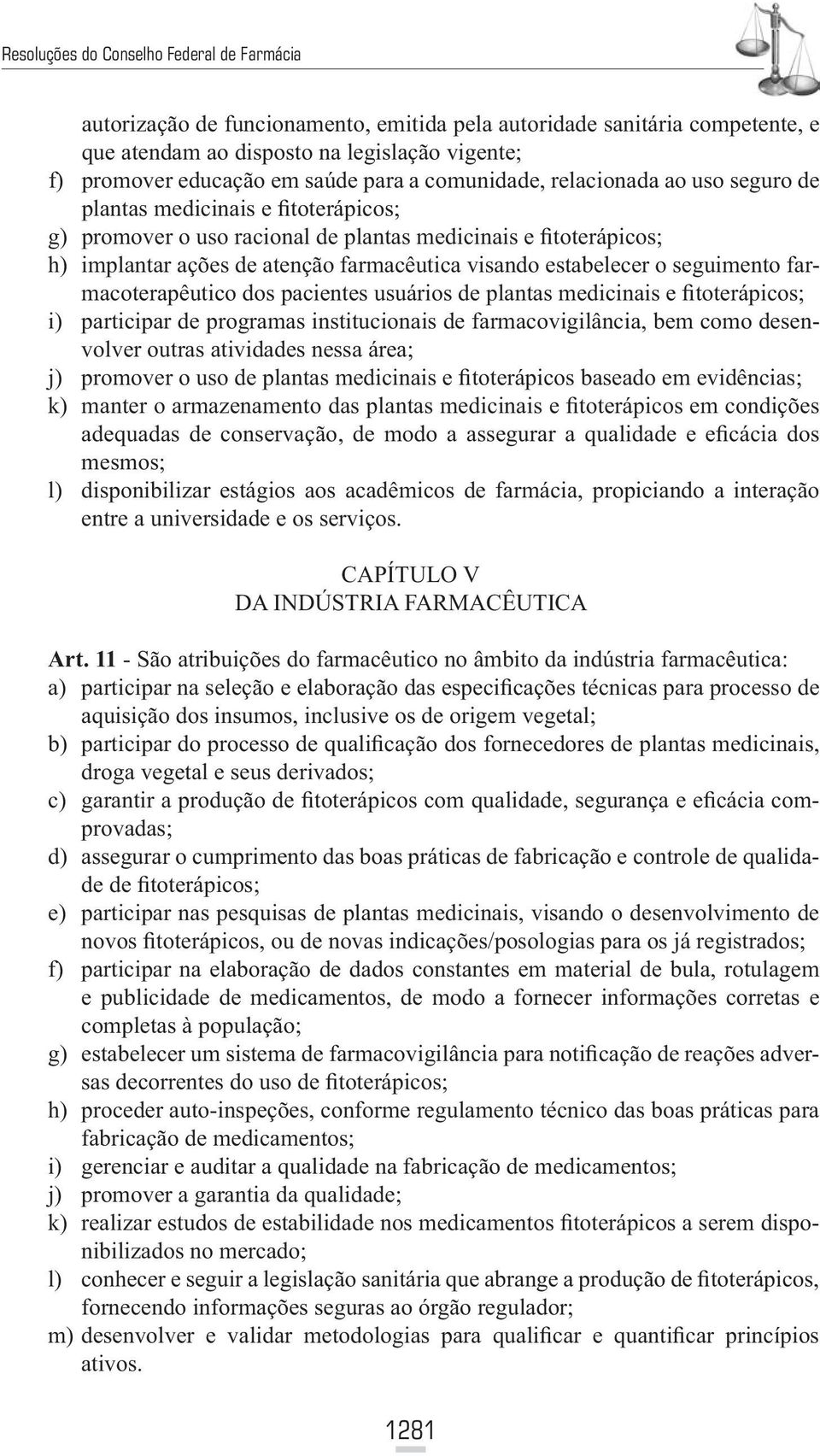 Resoluções do Conselho Federal de Farmácia

autorização de funcionamento, emitida pela autoridade sanitária competente, e que atendam ao disposto na legislação vigente;
f) promover educação em saúde para a comunidade, relacionada ao uso seguro de plantas medicinais e fitoterápicos;
g) promover o uso racional de plantas medicinais e fitoterápicos;
h) implantar ações de atenção farmacêutica visando estabelecer o seguimento farmacoterapêutico dos pacientes usuários de plantas medicinais e fitoterápicos;
i) participar de programas institucionais de farmacovigilância, bem como desenvolver outras atividades nessa área;
j) promover o uso de plantas medicinais e fitoterápicos baseado em evidências;
k) manter o armazenamento das plantas medicinais e fitoterápicos em condições adequadas de conservação, de modo a assegurar a qualidade e eficácia dos mesmos;
l) disponibilizar estágios aos acadêmicos de farmácia, propiciando a interação entre a universidade e os serviços.

CAPÍTULO V
DA INDÚSTRIA FARMACÊUTICA

Art. 11 - São atribuições do farmacêutico no âmbito da indústria farmacêutica:
a) participar na seleção e elaboração das especificações técnicas para processo de aquisição dos insumos, inclusive os de origem vegetal;
b) participar do processo de qualificação dos fornecedores de plantas medicinais, droga vegetal e seus derivados;
c) garantir a produção de fitoterápicos com qualidade, segurança e eficácia comprovadas;
d) assegurar o cumprimento das boas práticas de fabricação e controle de qualidade de fitoterápicos;
e) participar nas pesquisas de plantas medicinais, visando o desenvolvimento de novos fitoterápicos, ou de novas indicações/posologias para os já registrados;
f) participar na elaboração de dados constantes em material de bula, rotulagem e publicidade de medicamentos, de modo a fornecer informações corretas e completas à população;
g) estabelecer um sistema de farmacovigilância para notificação de reações adversas decorrentes do uso de fitoterápicos;
h) proceder auto-inspeções, conforme regulamento técnico das boas práticas para fabricação de medicamentos;
i) gerenciar e auditar a qualidade na fabricação de medicamentos;
j) promover a garantia da qualidade;
k) realizar estudos de estabilidade nos medicamentos fitoterápicos a serem disponibilizados no mercado;
l) conhecer e seguir a legislação sanitária que abrange a produção de fitoterápicos, fornecendo informações seguras ao órgão regulador;
m) desenvolver e validar metodologias para qualificar e quantificar princípios ativos.

1281